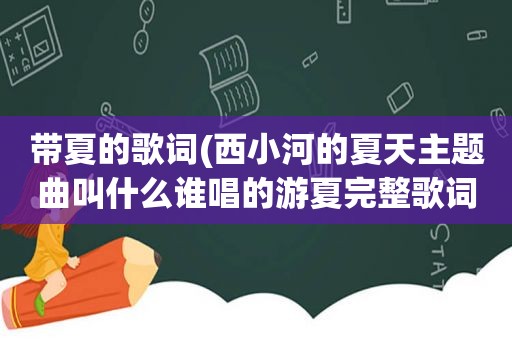 带夏的歌词(西小河的夏天主题曲叫什么谁唱的游夏完整歌词

STAT